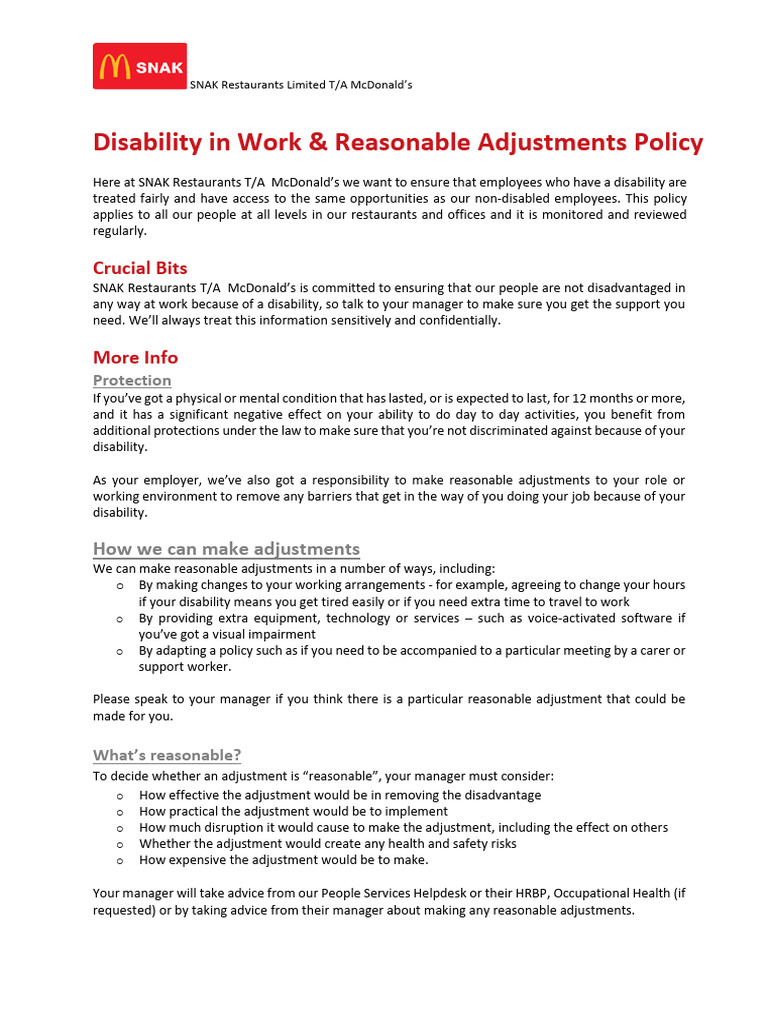 SNAK

SNAK Restaurants Limited T/A McDonald's

Disability in Work & Reasonable Adjustments Policy

Here at SNAK Restaurants T/A McDonald's we want to ensure that employees who have a disability are treated fairly and have access to the same opportunities as our non-disabled employees. This policy applies to all our people at all levels in our restaurants and offices and it is monitored and reviewed regularly.

Crucial Bits

SNAK Restaurants T/A McDonald's is committed to ensuring that our people are not disadvantaged in any way at work because of a disability, so talk to your manager to make sure you get the support you need. We'll always treat this information sensitively and confidentially.

More Info

Protection

If you've got a physical or mental condition that has lasted, or is expected to last, for 12 months or more, and it has a significant negative effect on your ability to do day to day activities, you benefit from additional protections under the law to make sure that you're not discriminated against because of your disability.

As your employer, we've also got a responsibility to make reasonable adjustments to your role or working environment to remove any barriers that get in the way of you doing your job because of your disability.

How we can make adjustments

We can make reasonable adjustments in a number of ways, including:
o By making changes to your working arrangements - for example, agreeing to change your hours if your disability means you get tired easily or if you need extra time to travel to work
o By providing extra equipment, technology or services – such as voice-activated software if you've got a visual impairment
o By adapting a policy such as if you need to be accompanied to a particular meeting by a carer or support worker.

Please speak to your manager if you think there is a particular reasonable adjustment that could be made for you.

What's reasonable?

To decide whether an adjustment is "reasonable", your manager must consider:
o How effective the adjustment would be in removing the disadvantage
o How practical the adjustment would be to implement
o How much disruption it would cause to make the adjustment, including the effect on others
o Whether the adjustment would create any health and safety risks
o How expensive the adjustment would be to make.

Your manager will take advice from our People Services Helpdesk or their HRBP, Occupational Health (if requested) or by taking advice from their manager about making any reasonable adjustments.